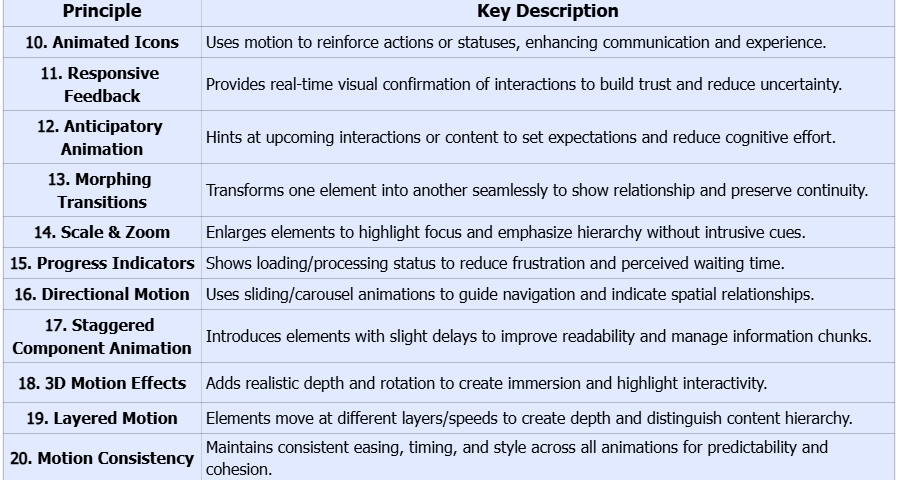 | Principle | Key Description |
|---|---|
| 10. Animated Icons | Uses motion to reinforce actions or statuses, enhancing communication and experience. |
| 11. Responsive Feedback | Provides real-time visual confirmation of interactions to build trust and reduce uncertainty. |
| 12. Anticipatory Animation | Hints at upcoming interactions or content to set expectations and reduce cognitive effort. |
| 13. Morphing Transitions | Transforms one element into another seamlessly to show relationship and preserve continuity. |
| 14. Scale & Zoom | Enlarges elements to highlight focus and emphasize hierarchy without intrusive cues. |
| 15. Progress Indicators | Shows loading/processing status to reduce frustration and perceived waiting time. |
| 16. Directional Motion | Uses sliding/carousel animations to guide navigation and indicate spatial relationships. |
| 17. Staggered Component Animation | Introduces elements with slight delays to improve readability and manage information chunks. |
| 18. 3D Motion Effects | Adds realistic depth and rotation to create immersion and highlight interactivity. |
| 19. Layered Motion | Elements move at different layers/speeds to create depth and distinguish content hierarchy. |
| 20. Motion Consistency | Maintains consistent easing, timing, and style across all animations for predictability and cohesion. |